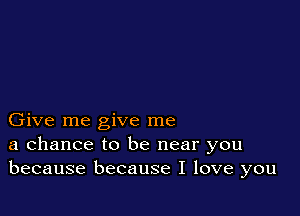 Give me give me
a chance to be near you
because because I love you